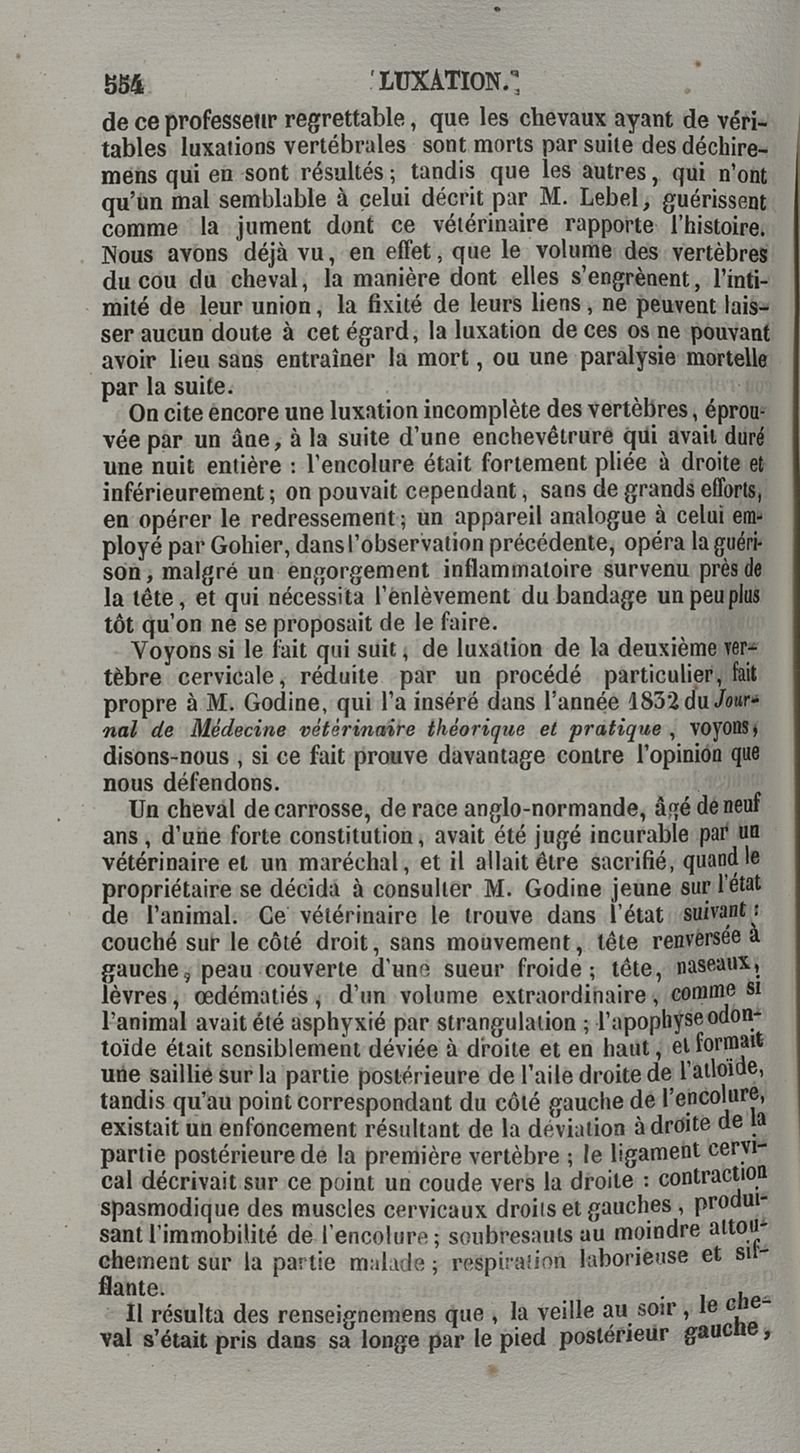 554 LUXATION.

de ce professeur regrettable, que les chevaux ayant de véritables luxations vertébrales sont morts par suite des déchiremens qui en sont résultés; tandis que les autres, qui n'ont qu'un mal semblable à celui décrit par M. Lebel, guérissent comme la jument dont ce vétérinaire rapporte l'histoire. Nous avons déjà vu, en effet, que le volume des vertèbres du cou du cheval, la manière dont elles s'engrènent, l'intimité de leur union, la fixité de leurs liens, ne peuvent laisser aucun doute à cet égard, la luxation de ces os ne pouvant avoir lieu sans entraîner la mort, ou une paralysie mortelle par la suite.

On cite encore une luxation incomplète des vertèbres, éprouvée par un âne, à la suite d'une enchevêtrure qui avait duré une nuit entière : l'encolure était fortement pliée à droite et inférieurement; on pouvait cependant, sans de grands efforts, en opérer le redressement; un appareil analogue à celui employé par Gohier, dans l'observation précédente, opéra la guérison, malgré un engorgement inflammatoire survenu près de la tête, et qui nécessita l'enlèvement du bandage un peu plus tôt qu'on ne se proposait de le faire.

Voyons si le fait qui suit, de luxation de la deuxième vertèbre cervicale, réduite par un procédé particulier, fait propre à M. Godine, qui l'a inséré dans l'année 1832 du Journal de Médecine vétérinaire théorique et pratique, voyons, disons-nous, si ce fait prouve davantage contre l'opinion que nous défendons.

Un cheval de carrosse, de race anglo-normande, âgé de neuf ans, d'une forte constitution, avait été jugé incurable par un vétérinaire et un maréchal, et il allait être sacrifié, quand le propriétaire se décida à consulter M. Godine jeune sur l'état de l'animal. Ce vétérinaire le trouve dans l'état suivant : couché sur le côté droit, sans mouvement, tête renversée à gauche, peau couverte d'une sueur froide; tête, naseaux, lèvres, œdématiés, d'un volume extraordinaire, comme si l'animal avait été asphyxié par strangulation; l'apophyse odontoïde était sensiblement déviée à droite et en haut, et formait une saillie sur la partie postérieure de l'aile droite de l'atloïde, tandis qu'au point correspondant du côté gauche de l'encolure, existait un enfoncement résultant de la déviation à droite de la partie postérieure de la première vertèbre; le ligament cervical décrivait sur ce point un coude vers la droite : contraction spasmodique des muscles cervicaux droits et gauches, produisant l'immobilité de l'encolure; soubresauts au moindre attouchement sur la partie malade; respiration laborieuse et sifflante.

Il résulta des renseignemens que, la veille au soir, le cheval s'était pris dans sa longe par le pied postérieur gauche,